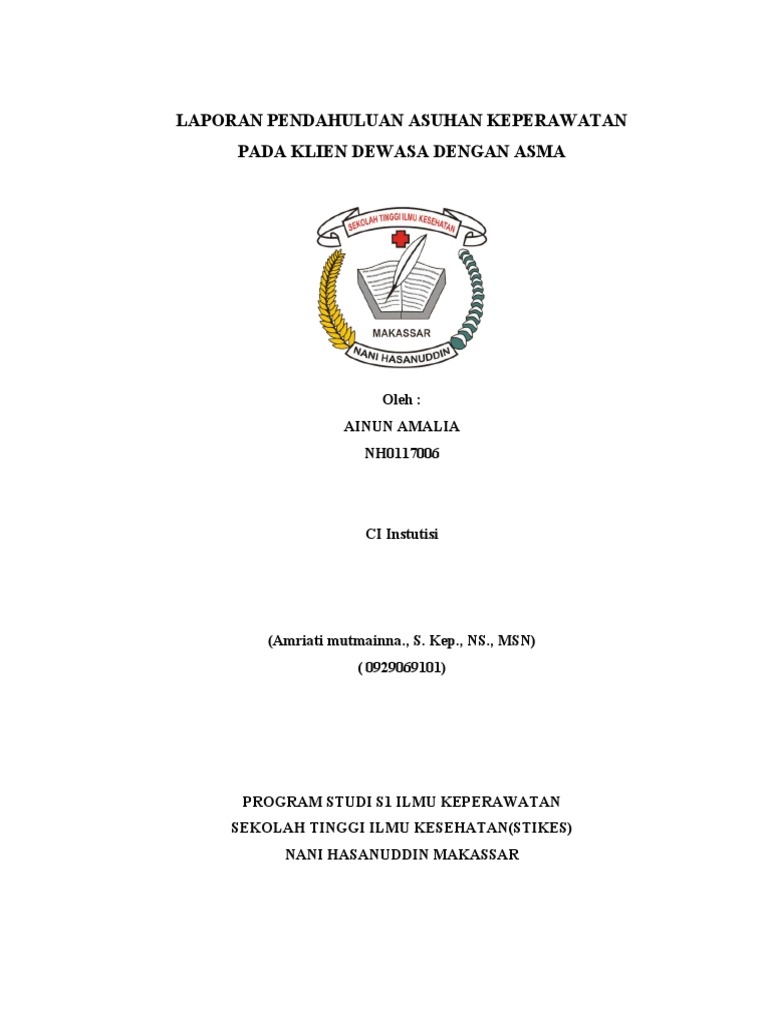 LAPORAN PENDAHULUAN ASUHAN KEPERAWATAN
PADA KLIEN DEWASA DENGAN ASMA

SEKOLAH TINGGI ILMU KESEHATAN
MAKASSAR
NANI HASANUDDIN

Oleh :
AINUN AMALIA
NH0117006

CI Instutisi

(Amriati mutmainna., S. Kep., NS., MSN)
( 0929069101)

PROGRAM STUDI S1 ILMU KEPERAWATAN
SEKOLAH TINGGI ILMU KESEHATAN(STIKES)
NANI HASANUDDIN MAKASSAR